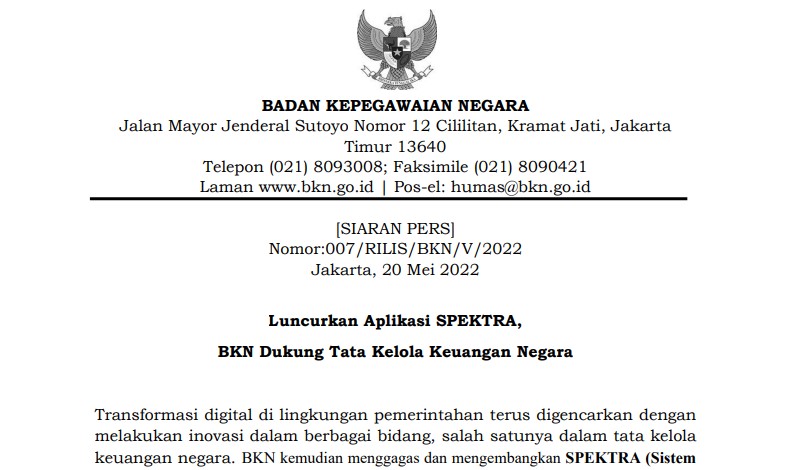 BADAN KEPEGAWAIAN NEGARA
Jalan Mayor Jenderal Sutoyo Nomor 12 Cililitan, Kramat Jati, Jakarta Timur 13640
Telepon (021) 8093008; Faksimile (021) 8090421
Laman www.bkn.go.id | Pos-el: humas@bkn.go.id

[SIARAN PERS]
Nomor:007/RILIS/BKN/V/2022
Jakarta, 20 Mei 2022

Luncurkan Aplikasi SPEKTRA,

BKN Dukung Tata Kelola Keuangan Negara

Transformasi digital di lingkungan pemerintahan terus digencarkan dengan melakukan inovasi dalam berbagai bidang, salah satunya dalam tata kelola keuangan negara. BKN kemudian menggagas dan mengembangkan SPEKTRA (Sistem